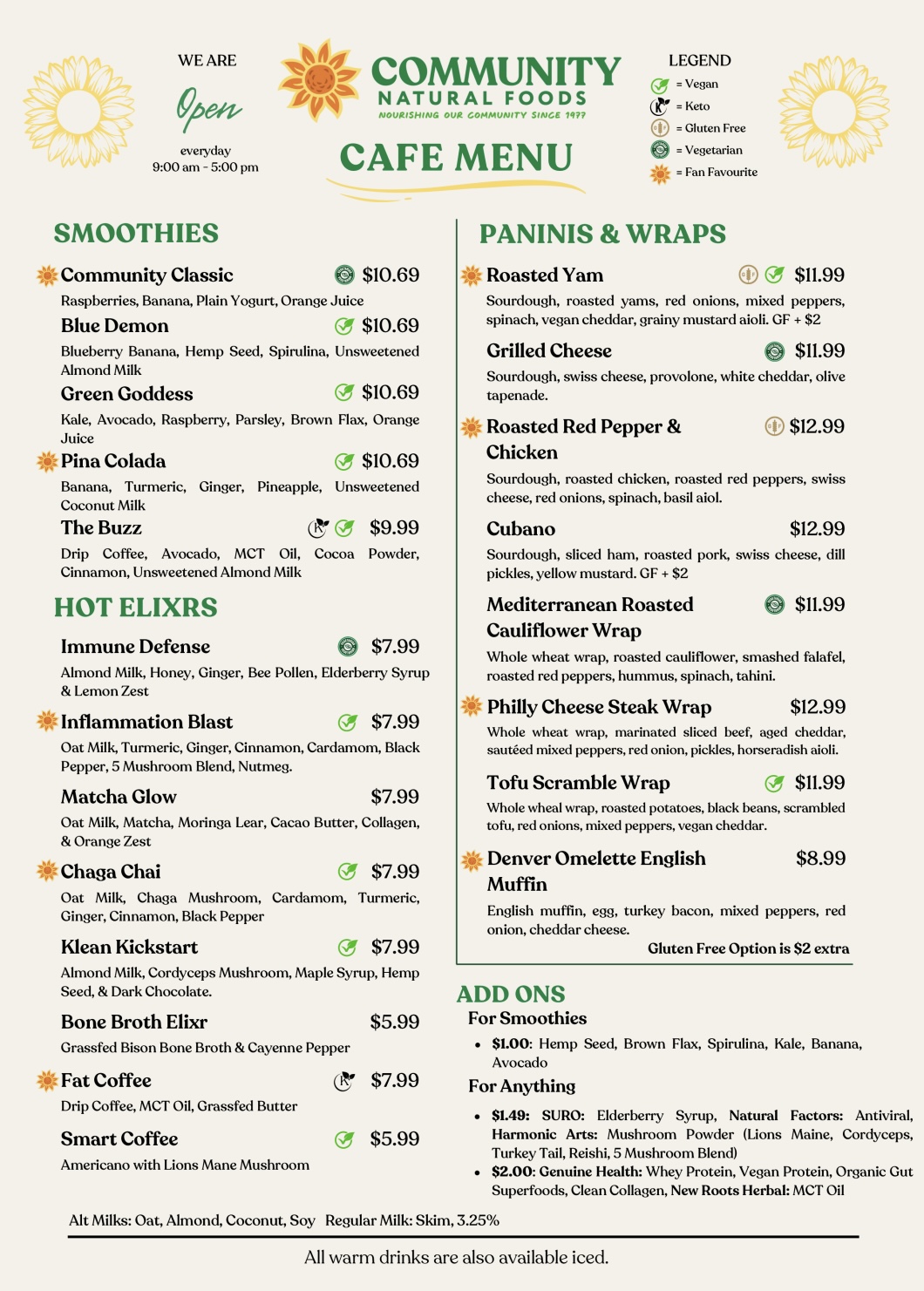 WE ARE
Open
everyday
9:00 am - 5:00 pm

COMMUNITY
NATURAL FOODS
NOURISHING OUR COMMUNITY SINCE 1977
CAFE MENU

LEGEND
= Vegan
= Keto
= Gluten Free
= Vegetarian
= Fan Favourite

SMOOTHIES

Community Classic $10.69
Raspberries, Banana, Plain Yogurt, Orange Juice

Blue Demon $10.69
Blueberry Banana, Hemp Seed, Spirulina, Unsweetened Almond Milk

Green Goddess $10.69
Kale, Avocado, Raspberry, Parsley, Brown Flax, Orange Juice

Pina Colada $10.69
Banana, Turmeric, Ginger, Pineapple, Unsweetened Coconut Milk

The Buzz $9.99
Drip Coffee, Avocado, MCT Oil, Cocoa Powder, Cinnamon, Unsweetened Almond Milk

HOT ELIXRS

Immune Defense $7.99
Almond Milk, Honey, Ginger, Bee Pollen, Elderberry Syrup & Lemon Zest

Inflammation Blast $7.99
Oat Milk, Turmeric, Ginger, Cinnamon, Cardamom, Black Pepper, 5 Mushroom Blend, Nutmeg.

Matcha Glow $7.99
Oat Milk, Matcha, Moringa Lear, Cacao Butter, Collagen, & Orange Zest

Chaga Chai $7.99
Oat Milk, Chaga Mushroom, Cardamom, Turmeric, Ginger, Cinnamon, Black Pepper

Klean Kickstart $7.99
Almond Milk, Cordyceps Mushroom, Maple Syrup, Hemp Seed, & Dark Chocolate.

Bone Broth Elixr $5.99
Grassfed Bison Bone Broth & Cayenne Pepper

Fat Coffee $7.99
Drip Coffee, MCT Oil, Grassfed Butter

Smart Coffee $5.99
Americano with Lions Mane Mushroom

PANINIS & WRAPS

Roasted Yam $11.99
Sourdough, roasted yams, red onions, mixed peppers, spinach, vegan cheddar, grainy mustard aioli. GF + $2

Grilled Cheese $11.99
Sourdough, swiss cheese, provolone, white cheddar, olive tapenade.

Roasted Red Pepper & Chicken $12.99
Sourdough, roasted chicken, roasted red peppers, swiss cheese, red onions, spinach, basil aiol.

Cubano $12.99
Sourdough, sliced ham, roasted pork, swiss cheese, dill pickles, yellow mustard. GF + $2

Mediterranean Roasted Cauliflower Wrap $11.99
Whole wheat wrap, roasted cauliflower, smashed falafel, roasted red peppers, hummus, spinach, tahini.

Philly Cheese Steak Wrap $12.99
Whole wheat wrap, marinated sliced beef, aged cheddar, sautéed mixed peppers, red onion, pickles, horseradish aioli.

Tofu Scramble Wrap $11.99
Whole wheal wrap, roasted potatoes, black beans, scrambled tofu, red onions, mixed peppers, vegan cheddar.

Denver Omelette English Muffin $8.99
English muffin, egg, turkey bacon, mixed peppers, red onion, cheddar cheese.
Gluten Free Option is $2 extra

ADD ONS
For Smoothies
• $1.00: Hemp Seed, Brown Flax, Spirulina, Kale, Banana, Avocado
For Anything
• $1.49: SURO: Elderberry Syrup, Natural Factors: Antiviral, Harmonic Arts: Mushroom Powder (Lions Maine, Cordyceps, Turkey Tail, Reishi, 5 Mushroom Blend)
• $2.00: Genuine Health: Whey Protein, Vegan Protein, Organic Gut Superfoods, Clean Collagen, New Roots Herbal: MCT Oil

Alt Milks: Oat, Almond, Coconut, Soy Regular Milk: Skim, 3.25%

All warm drinks are also available iced.